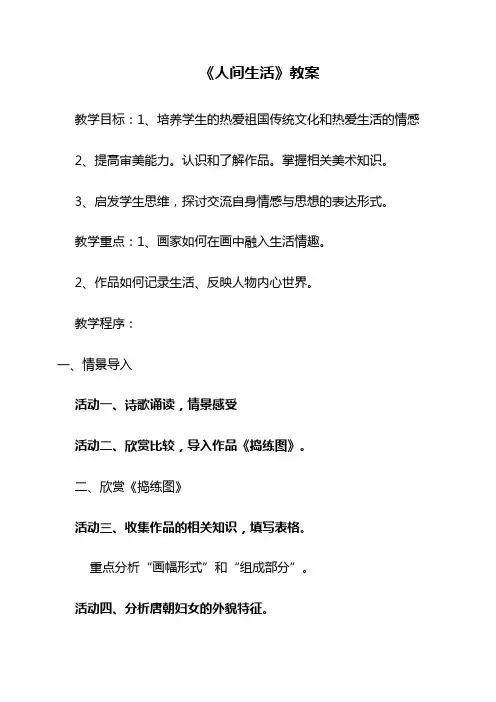 《人间生活》教案

教学目标：1、培养学生的热爱祖国传统文化和热爱生活的情感

2、提高审美能力。认识和了解作品。掌握相关美术知识。

3、启发学生思维，探讨交流自身情感与思想的表达形式。

教学重点：1、画家如何在画中融入生活情趣。

2、作品如何记录生活、反映人物内心世界。

教学程序：

一、情景导入

活动一、诗歌诵读，情景感受

活动二、欣赏比较，导入作品《捣练图》。

二、欣赏《捣练图》

活动三、收集作品的相关知识，填写表格。

重点分析“画幅形式”和“组成部分”。

活动四、分析唐朝妇女的外貌特征。